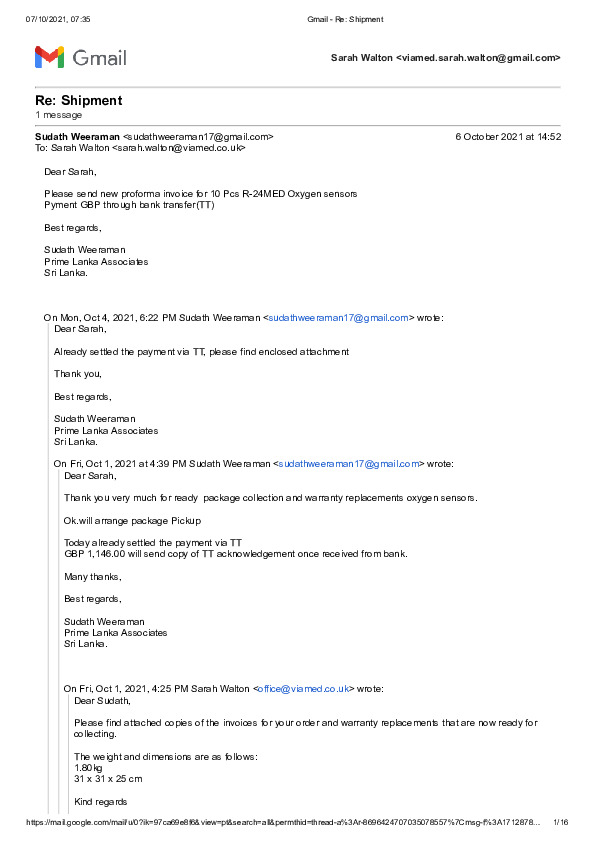 07/10/2021, 07:35 Gmail - Re: Shipment

Gmail

Sarah Walton <viamed.sarah.walton@gmail.com>

Re: Shipment
1 message

Sudath Weeraman <sudathweeraman17@gmail.com> 6 October 2021 at 14:52
To: Sarah Walton <sarah.walton@viamed.co.uk>

Dear Sarah,

Please send new proforma invoice for 10 Pcs R-24MED Oxygen sensors
Pyment GBP through bank transfer(TT)

Best regards,

Sudath Weeraman
Prime Lanka Associates
Sri Lanka.

On Mon, Oct 4, 2021, 6:22 PM Sudath Weeraman <sudathweeraman17@gmail.com> wrote:
Dear Sarah,

Already settled the payment via TT, please find enclosed attachment

Thank you,

Best regards,

Sudath Weeraman
Prime Lanka Associates
Sri Lanka.

On Fri, Oct 1, 2021 at 4:39 PM Sudath Weeraman <sudathweeraman17@gmail.com> wrote:
Dear Sarah,

Thank you very much for ready package collection and warranty replacements oxygen sensors.

Ok.will arrange package Pickup

Today already settled the payment via TT
GBP 1,146.00 will send copy of TT acknowledgement once received from bank.

Many thanks,

Best regards,

Sudath Weeraman
Prime Lanka Associates
Sri Lanka.

On Fri, Oct 1, 2021, 4:25 PM Sarah Walton <office@viamed.co.uk> wrote:
Dear Sudath,

Please find attached copies of the invoices for your order and warranty replacements that are now ready for collecting.

The weight and dimensions are as follows:
1.80kg
31 x 31 x 25 cm

Kind regards

https://mail.google.com/mail/u/0?ik=97ca69e8f6&view=pt&search=all&permthid=thread-a%3Ar-8696424707035078557%7Cmsg-f%3A1712878... 1/16